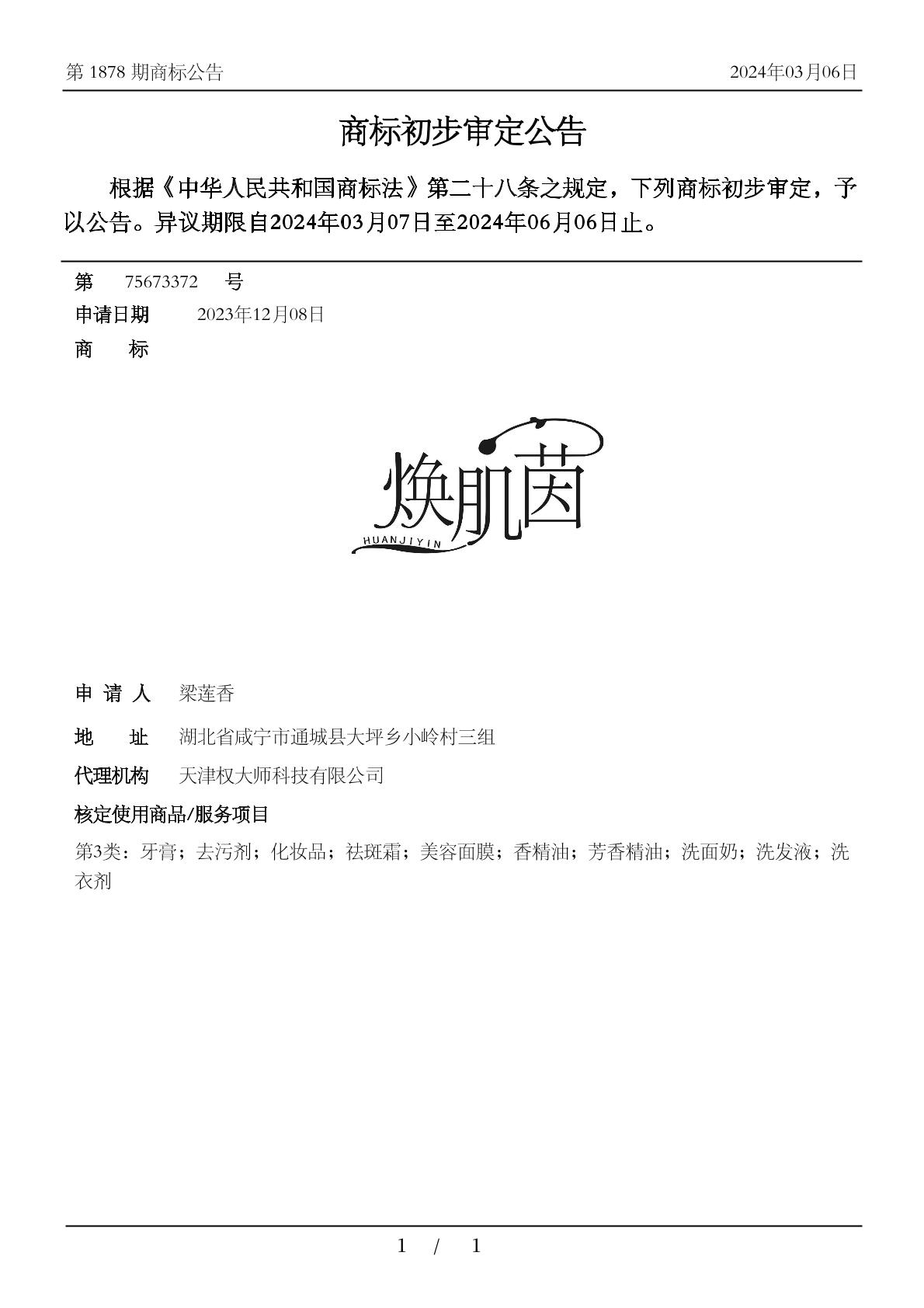 第 1878 期商标公告

2024年03月06日

商标初步审定公告

根据《中华人民共和国商标法》第二十八条之规定，下列商标初步审定，予以公告。异议期限自2024年03月07日至2024年06月06日止。

第 75673372 号

申请日期 2023年12月08日

商 标

焕肌茵
HUANJIYIN

申 请 人 梁莲香

地 址 湖北省咸宁市通城县大坪乡小岭村三组

代理机构 天津权大师科技有限公司

核定使用商品/服务项目

第3类：牙膏；去污剂；化妆品；祛斑霜；美容面膜；香精油；芳香精油；洗面奶；洗发液；洗衣剂

1 / 1